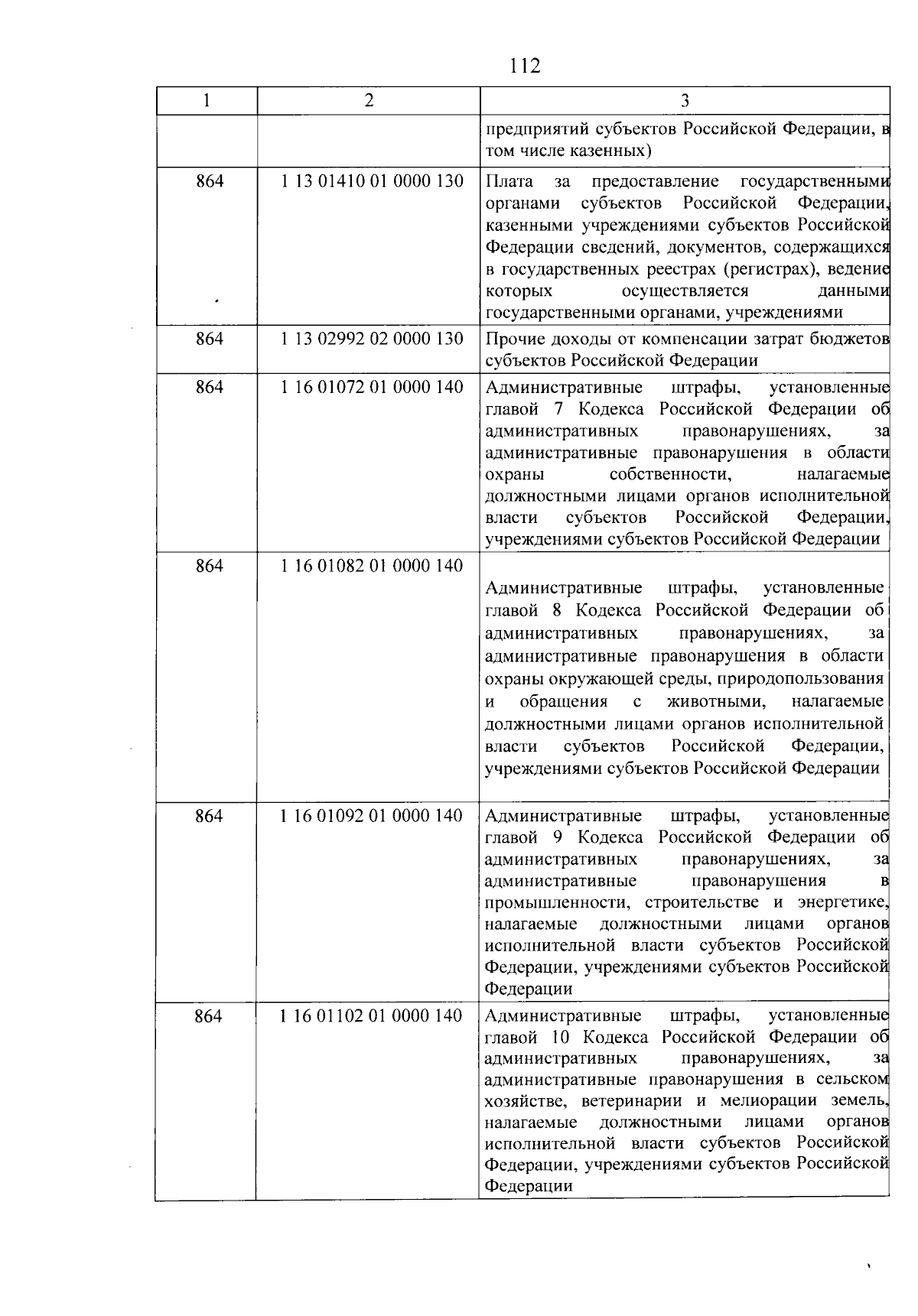 112

| 1 | 2 | 3 |
|---|---|---|
| | | предприятий субъектов Российской Федерации, в том числе казенных) |
| 864 | 1 13 01410 01 0000 130 | Плата за предоставление государственными органами субъектов Российской Федерации, казенными учреждениями субъектов Российской Федерации сведений, документов, содержащихся в государственных реестрах (регистрах), ведение которых осуществляется данными государственными органами, учреждениями |
| 864 | 1 13 02992 02 0000 130 | Прочие доходы от компенсации затрат бюджетов субъектов Российской Федерации |
| 864 | 1 16 01072 01 0000 140 | Административные штрафы, установленные главой 7 Кодекса Российской Федерации об административных правонарушениях, за административные правонарушения в области охраны собственности, налагаемые должностными лицами органов исполнительной власти субъектов Российской Федерации, учреждениями субъектов Российской Федерации |
| 864 | 1 16 01082 01 0000 140 | Административные штрафы, установленные главой 8 Кодекса Российской Федерации об административных правонарушениях, за административные правонарушения в области охраны окружающей среды, природопользования и обращения с животными, налагаемые должностными лицами органов исполнительной власти субъектов Российской Федерации, учреждениями субъектов Российской Федерации |
| 864 | 1 16 01092 01 0000 140 | Административные штрафы, установленные главой 9 Кодекса Российской Федерации об административных правонарушениях, за административные правонарушения в промышленности, строительстве и энергетике, налагаемые должностными лицами органов исполнительной власти субъектов Российской Федерации, учреждениями субъектов Российской Федерации |
| 864 | 1 16 01102 01 0000 140 | Административные штрафы, установленные главой 10 Кодекса Российской Федерации об административных правонарушениях, за административные правонарушения в сельском хозяйстве, ветеринарии и мелиорации земель, налагаемые должностными лицами органов исполнительной власти субъектов Российской Федерации, учреждениями субъектов Российской Федерации |